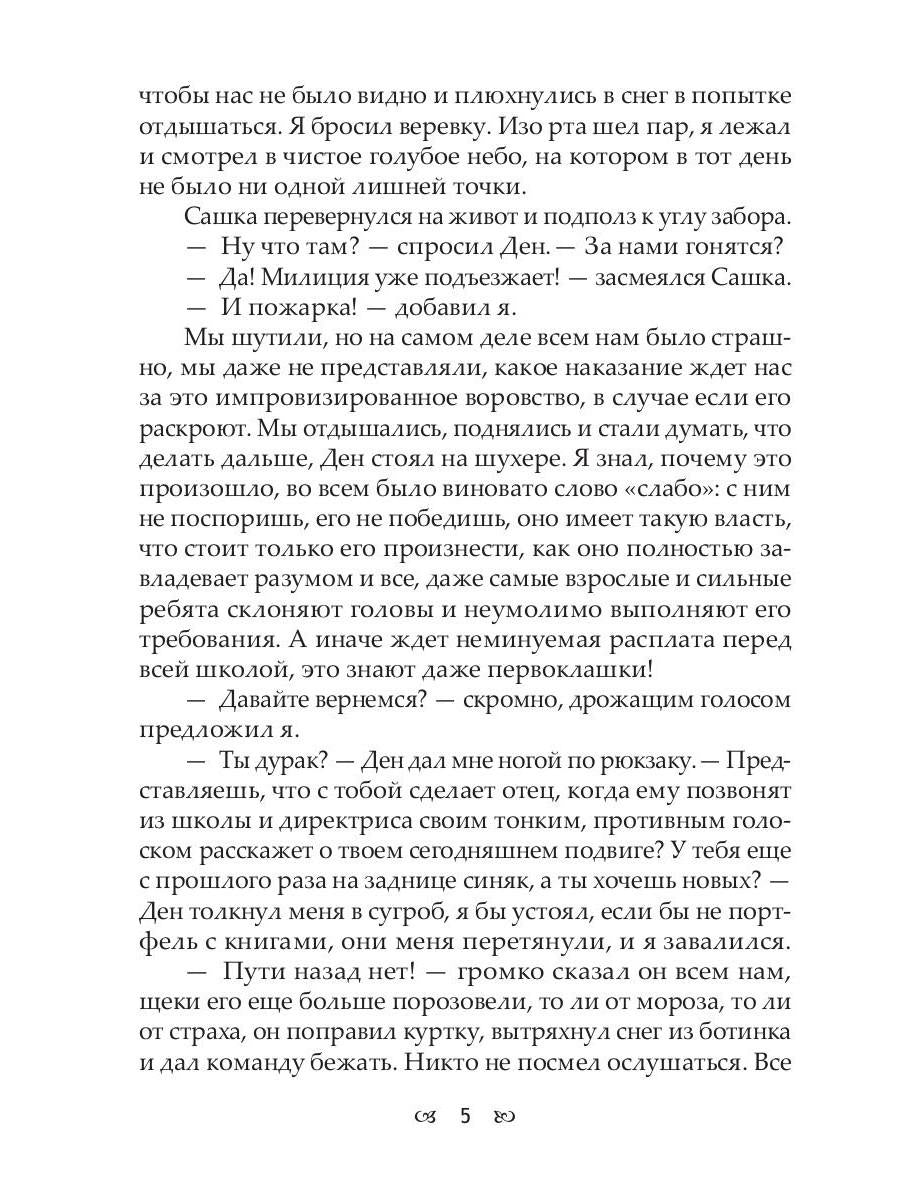 чтобы нас не было видно и плюхнулись в снег в попытке отдышаться. Я бросил веревку. Изо рта шел пар, я лежал и смотрел в чистое голубое небо, на котором в тот день не было ни одной лишней точки.

Сашка перевернулся на живот и подполз к углу забора.

— Ну что там? — спросил Ден. — За нами гонятся?

— Да! Милиция уже подъезжает! — засмеялся Сашка.

— И пожарка! — добавил я.

Мы шутили, но на самом деле всем нам было страшно, мы даже не представляли, какое наказание ждет нас за это импровизированное воровство, в случае если его раскроют. Мы отдышались, поднялись и стали думать, что делать дальше, Ден стоял на шухере. Я знал, почему это произошло, во всем было виновато слово «слабо»: с ним не поспоришь, его не победишь, оно имеет такую власть, что стоит только его произнести, как оно полностью завладевает разумом и все, даже самые взрослые и сильные ребята склоняют головы и неумолимо выполняют его требования. А иначе ждет неминуемая расплата перед всей школой, это знают даже первоклашки!

— Давайте вернемся? — скромно, дрожащим голосом предложил я.

— Ты дурак? — Ден дал мне ногой по рюкзаку. — Представляешь, что с тобой сделает отец, когда ему позвонят из школы и директриса своим тонким, противным голоском расскажет о твоем сегодняшнем подвиге? У тебя еще с прошлого раза на заднице синяк, а ты хочешь новых? — Ден толкнул меня в сугроб, я бы устоял, если бы не портфель с книгами, они меня перетянули, и я завалился.

— Пути назад нет! — громко сказал он всем нам, щеки его еще больше порозовели, то ли от мороза, то ли от страха, он поправил куртку, вытряхнул снег из ботинка и дал команду бежать. Никто не посмел ослушаться. Все

5